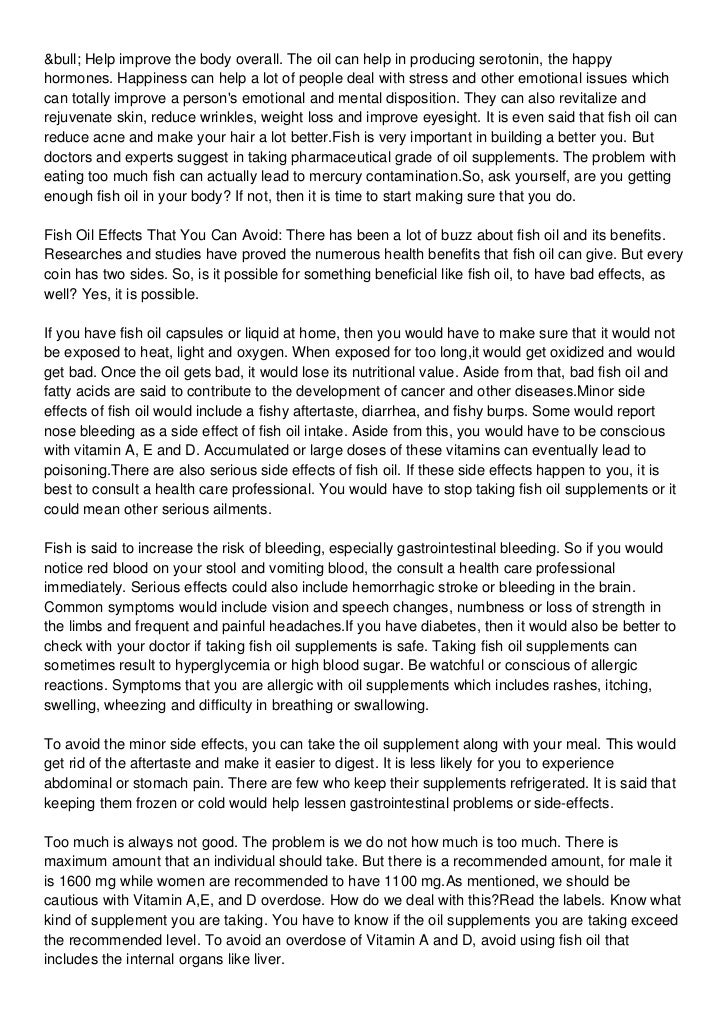 &bull; Help improve the body overall. The oil can help in producing serotonin, the happy hormones. Happiness can help a lot of people deal with stress and other emotional issues which can totally improve a person's emotional and mental disposition. They can also revitalize and rejuvenate skin, reduce wrinkles, weight loss and improve eyesight. It is even said that fish oil can reduce acne and make your hair a lot better.Fish is very important in building a better you. But doctors and experts suggest in taking pharmaceutical grade of oil supplements. The problem with eating too much fish can actually lead to mercury contamination.So, ask yourself, are you getting enough fish oil in your body? If not, then it is time to start making sure that you do.

Fish Oil Effects That You Can Avoid: There has been a lot of buzz about fish oil and its benefits. Researches and studies have proved the numerous health benefits that fish oil can give. But every coin has two sides. So, is it possible for something beneficial like fish oil, to have bad effects, as well? Yes, it is possible.

If you have fish oil capsules or liquid at home, then you would have to make sure that it would not be exposed to heat, light and oxygen. When exposed for too long,it would get oxidized and would get bad. Once the oil gets bad, it would lose its nutritional value. Aside from that, bad fish oil and fatty acids are said to contribute to the development of cancer and other diseases.Minor side effects of fish oil would include a fishy aftertaste, diarrhea, and fishy burps. Some would report nose bleeding as a side effect of fish oil intake. Aside from this, you would have to be conscious with vitamin A, E and D. Accumulated or large doses of these vitamins can eventually lead to poisoning.There are also serious side effects of fish oil. If these side effects happen to you, it is best to consult a health care professional. You would have to stop taking fish oil supplements or it could mean other serious ailments.

Fish is said to increase the risk of bleeding, especially gastrointestinal bleeding. So if you would notice red blood on your stool and vomiting blood, the consult a health care professional immediately. Serious effects could also include hemorrhagic stroke or bleeding in the brain. Common symptoms would include vision and speech changes, numbness or loss of strength in the limbs and frequent and painful headaches.If you have diabetes, then it would also be better to check with your doctor if taking fish oil supplements is safe. Taking fish oil supplements can sometimes result to hyperglycemia or high blood sugar. Be watchful or conscious of allergic reactions. Symptoms that you are allergic with oil supplements which includes rashes, itching, swelling, wheezing and difficulty in breathing or swallowing.

To avoid the minor side effects, you can take the oil supplement along with your meal. This would get rid of the aftertaste and make it easier to digest. It is less likely for you to experience abdominal or stomach pain. There are few who keep their supplements refrigerated. It is said that keeping them frozen or cold would help lessen gastrointestinal problems or side-effects.

Too much is always not good. The problem is we do not how much is too much. There is maximum amount that an individual should take. But there is a recommended amount, for male it is 1600 mg while women are recommended to have 1100 mg.As mentioned, we should be cautious with Vitamin A,E, and D overdose. How do we deal with this?Read the labels. Know what kind of supplement you are taking. You have to know if the oil supplements you are taking exceed the recommended level. To avoid an overdose of Vitamin A and D, avoid using fish oil that includes the internal organs like liver.